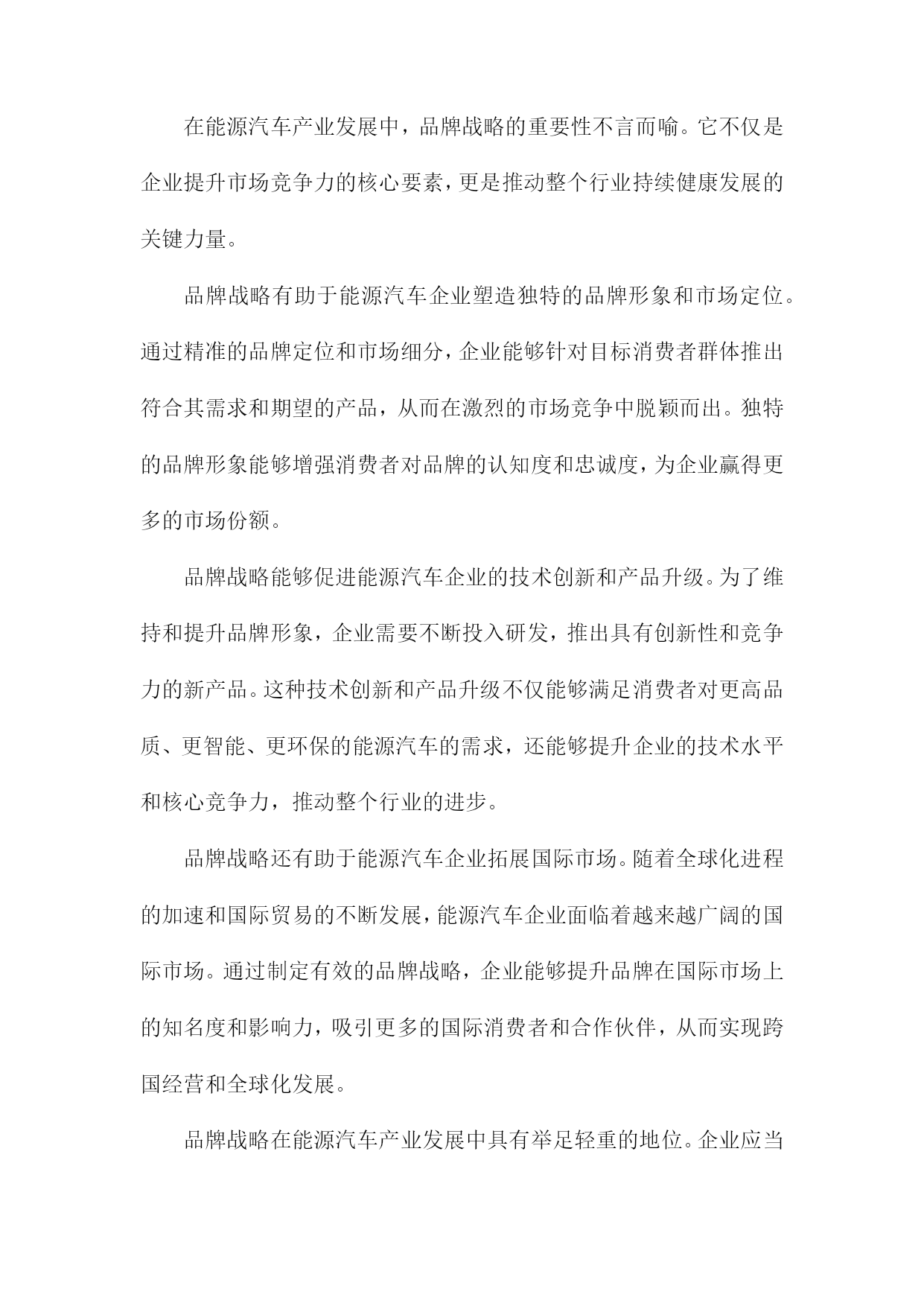 在能源汽车产业发展中，品牌战略的重要性不言而喻。它不仅是企业提升市场竞争力的核心要素，更是推动整个行业持续健康发展的关键力量。

品牌战略有助于能源汽车企业塑造独特的品牌形象和市场定位。通过精准的品牌定位和市场细分，企业能够针对目标消费者群体推出符合其需求和期望的产品，从而在激烈的市场竞争中脱颖而出。独特的品牌形象能够增强消费者对品牌的认知度和忠诚度，为企业赢得更多的市场份额。

品牌战略能够促进能源汽车企业的技术创新和产品升级。为了维持和提升品牌形象，企业需要不断投入研发，推出具有创新性和竞争力的新产品。这种技术创新和产品升级不仅能够满足消费者对更高品质、更智能、更环保的能源汽车的需求，还能够提升企业的技术水平和核心竞争力，推动整个行业的进步。

品牌战略还有助于能源汽车企业拓展国际市场。随着全球化进程的加速和国际贸易的不断发展，能源汽车企业面临着越来越广阔的国际市场。通过制定有效的品牌战略，企业能够提升品牌在国际市场上的知名度和影响力，吸引更多的国际消费者和合作伙伴，从而实现跨国经营和全球化发展。

品牌战略在能源汽车产业发展中具有举足轻重的地位。企业应当